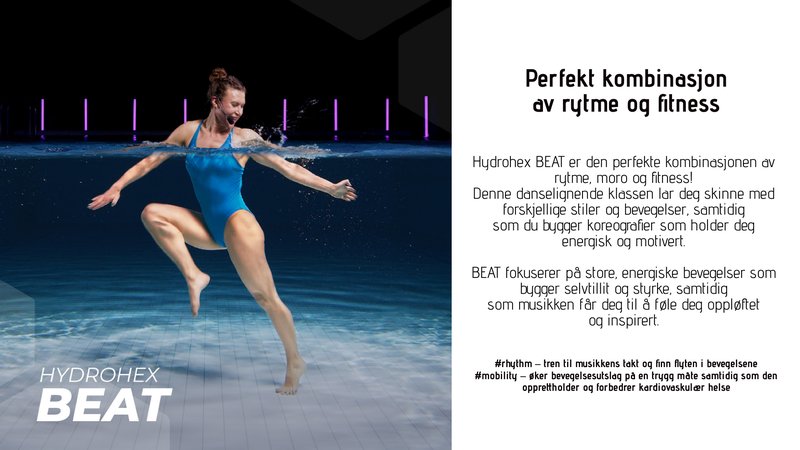 HYDROHEX
BEAT

Perfekt kombinasjon
av rytme og fitness

Hydrohex BEAT er den perfekte kombinasjonen av rytme, moro og fitness!
Denne danselignende klassen lar deg skinne med forskjellige stiler og bevegelser, samtidig som du bygger koreografier som holder deg energisk og motivert.

BEAT fokuserer på store, energiske bevegelser som bygger selvtillit og styrke, samtidig som musikken får deg til å føle deg oppløftet og inspirert.

#rhythm – tren til musikkens takt og finn flyten i bevegelsene
#mobility – øker bevegelsesutslag på en trygg måte samtidig som den opprettholder og forbedrer kardiovaskulær helse